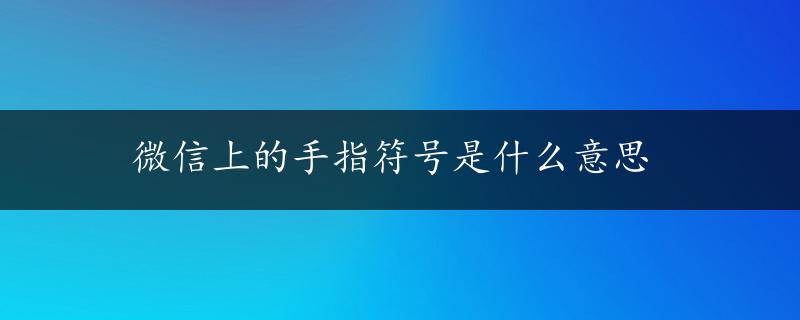 微信上的手指符号是什么意思